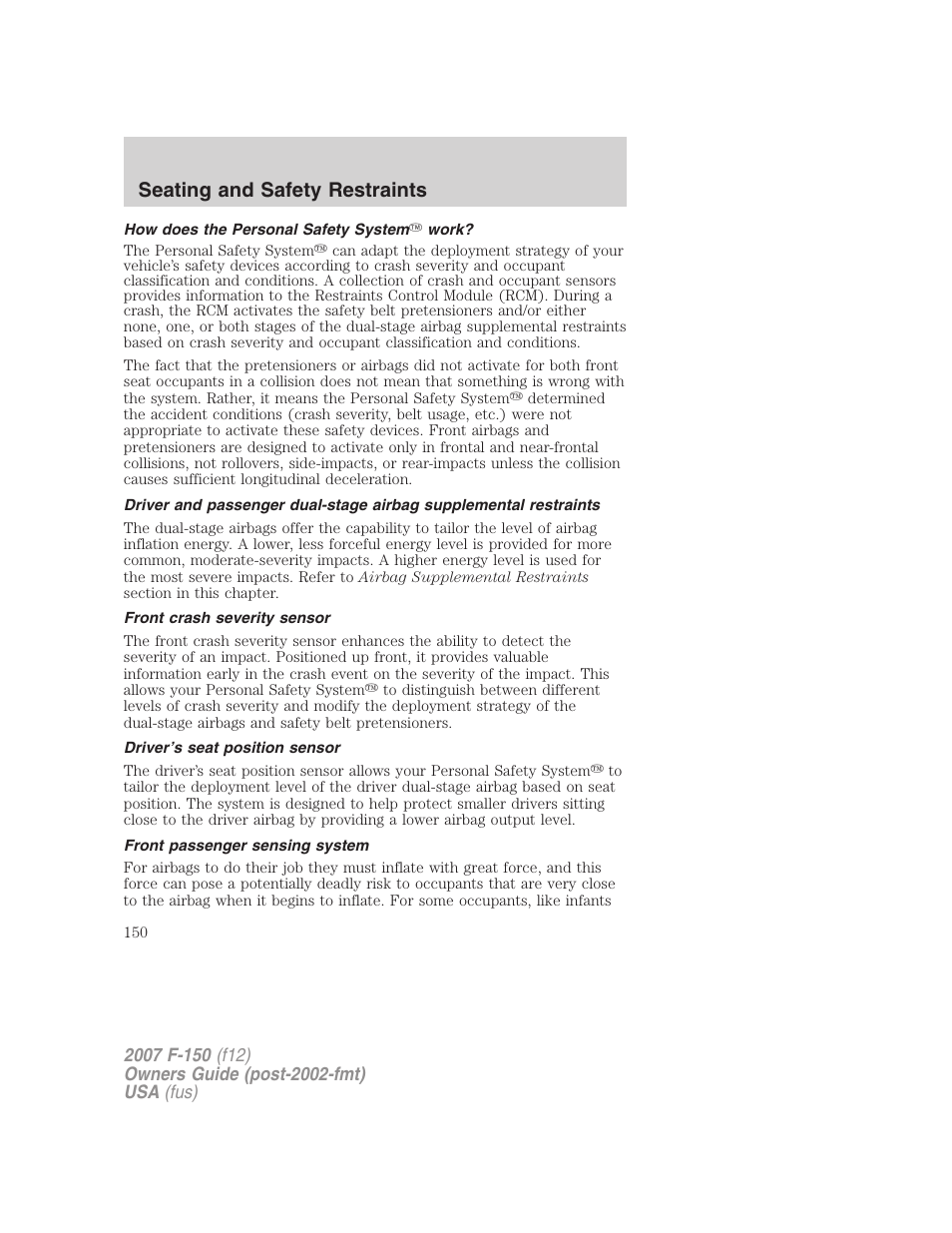 Seating and Safety Restraints

How does the Personal Safety System™ work?

The Personal Safety System™ can adapt the deployment strategy of your vehicle's safety devices according to crash severity and occupant classification and conditions. A collection of crash and occupant sensors provides information to the Restraints Control Module (RCM). During a crash, the RCM activates the safety belt pretensioners and/or either none, one, or both stages of the dual-stage airbag supplemental restraints based on crash severity and occupant classification and conditions.

The fact that the pretensioners or airbags did not activate for both front seat occupants in a collision does not mean that something is wrong with the system. Rather, it means the Personal Safety System™ determined the accident conditions (crash severity, belt usage, etc.) were not appropriate to activate these safety devices. Front airbags and pretensioners are designed to activate only in frontal and near-frontal collisions, not rollovers, side-impacts, or rear-impacts unless the collision causes sufficient longitudinal deceleration.

Driver and passenger dual-stage airbag supplemental restraints

The dual-stage airbags offer the capability to tailor the level of airbag inflation energy. A lower, less forceful energy level is provided for more common, moderate-severity impacts. A higher energy level is used for the most severe impacts. Refer to Airbag Supplemental Restraints section in this chapter.

Front crash severity sensor

The front crash severity sensor enhances the ability to detect the severity of an impact. Positioned up front, it provides valuable information early in the crash event on the severity of the impact. This allows your Personal Safety System™ to distinguish between different levels of crash severity and modify the deployment strategy of the dual-stage airbags and safety belt pretensioners.

Driver's seat position sensor

The driver's seat position sensor allows your Personal Safety System™ to tailor the deployment level of the driver dual-stage airbag based on seat position. The system is designed to help protect smaller drivers sitting close to the driver airbag by providing a lower airbag output level.

Front passenger sensing system

For airbags to do their job they must inflate with great force, and this force can pose a potentially deadly risk to occupants that are very close to the airbag when it begins to inflate. For some occupants, like infants

150

2007 F-150 (f12)
Owners Guide (post-2002-fmt)
USA (fus)